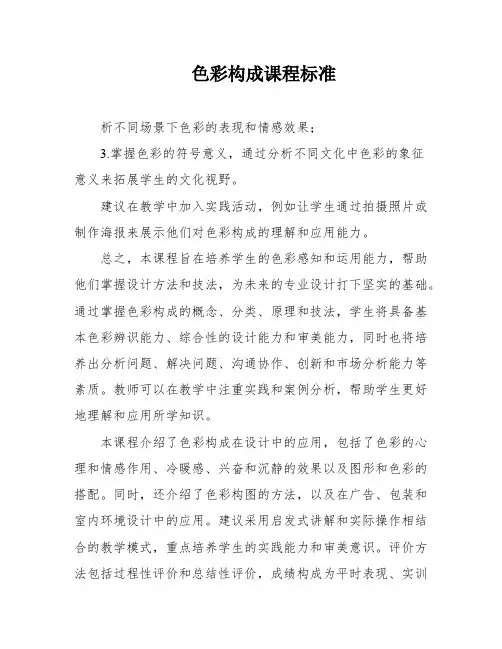 色彩构成课程标准

析不同场景下色彩的表现和情感效果；

3.掌握色彩的符号意义，通过分析不同文化中色彩的象征意义来拓展学生的文化视野。

建议在教学中加入实践活动，例如让学生通过拍摄照片或制作海报来展示他们对色彩构成的理解和应用能力。

总之，本课程旨在培养学生的色彩感知和运用能力，帮助他们掌握设计方法和技法，为未来的专业设计打下坚实的基础。通过掌握色彩构成的概念、分类、原理和技法，学生将具备基本色彩辨识能力、综合性的设计能力和审美能力，同时也将培养出分析问题、解决问题、沟通协作、创新和市场分析能力等素质。教师可以在教学中注重实践和案例分析，帮助学生更好地理解和应用所学知识。

本课程介绍了色彩构成在设计中的应用，包括了色彩的心理和情感作用、冷暖感、兴奋和沉静的效果以及图形和色彩的搭配。同时，还介绍了色彩构图的方法，以及在广告、包装和室内环境设计中的应用。建议采用启发式讲解和实际操作相结合的教学模式，重点培养学生的实践能力和审美意识。评价方法包括过程性评价和总结性评价，成绩构成为平时表现、实训